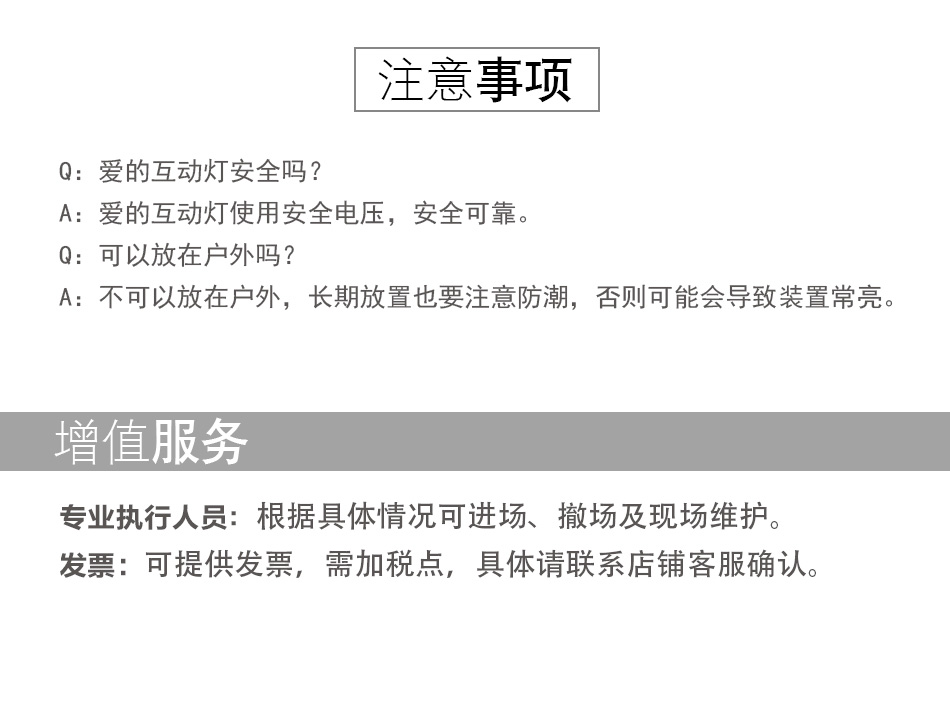 注意事项

Q：爱的互动灯安全吗？

A：爱的互动灯使用安全电压，安全可靠。

Q：可以放在户外吗？

A：不可以放在户外，长期放置也要注意防潮，否则可能会导致装置常亮。

增值服务

专业执行人员：根据具体情况可进场、撤场及现场维护。

发票：可提供发票，需加税点，具体请联系店铺客服确认。